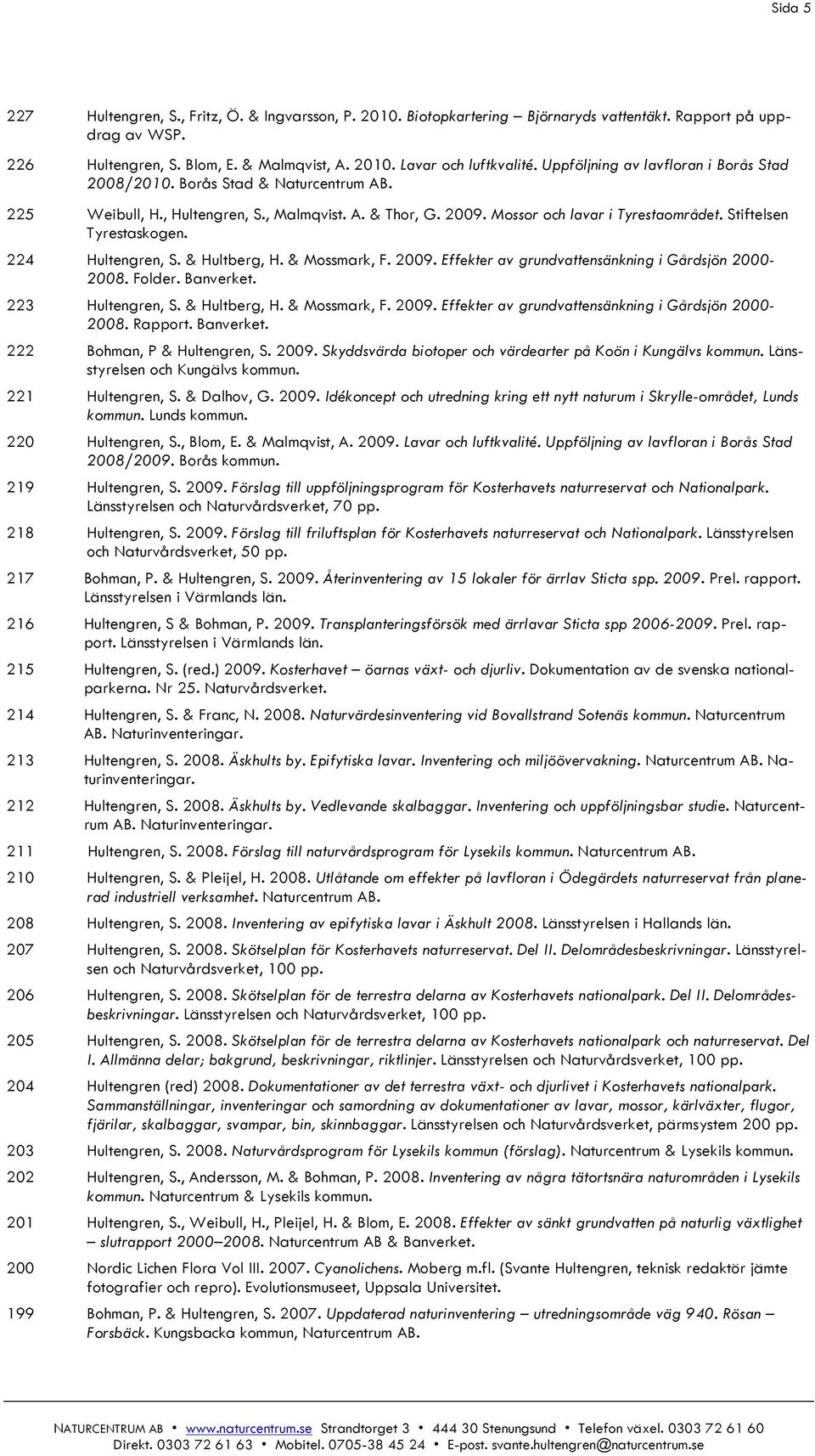 Sida 5

227 Hultengren, S., Fritz, Ö. & Ingvarsson, P. 2010. Biotopkartering – Björnaryds vattentäkt. Rapport på uppdrag av WSP.

226 Hultengren, S. Blom, E. & Malmqvist, A. 2010. Lavar och luftkvalité. Uppföljning av lavfloran i Borås Stad 2008/2010. Borås Stad & Naturcentrum AB.

225 Weibull, H., Hultengren, S., Malmqvist. A. & Thor, G. 2009. Mossor och lavar i Tyrestaområdet. Stiftelsen Tyrestaskogen.

224 Hultengren, S. & Hultberg, H. & Mossmark, F. 2009. Effekter av grundvattensänkning i Gårdsjön 2000-2008. Folder. Banverket.

223 Hultengren, S. & Hultberg, H. & Mossmark, F. 2009. Effekter av grundvattensänkning i Gårdsjön 2000-2008. Rapport. Banverket.

222 Bohman, P & Hultengren, S. 2009. Skyddsvärda biotoper och värdearter på Koön i Kungälvs kommun. Länsstyrelsen och Kungälvs kommun.

221 Hultengren, S. & Dalhov, G. 2009. Idékoncept och utredning kring ett nytt naturum i Skrylle-området, Lunds kommun. Lunds kommun.

220 Hultengren, S., Blom, E. & Malmqvist, A. 2009. Lavar och luftkvalité. Uppföljning av lavfloran i Borås Stad 2008/2009. Borås kommun.

219 Hultengren, S. 2009. Förslag till uppföljningsprogram för Kosterhavets naturreservat och Nationalpark. Länsstyrelsen och Naturvårdsverket, 70 pp.

218 Hultengren, S. 2009. Förslag till friluftsplan för Kosterhavets naturreservat och Nationalpark. Länsstyrelsen och Naturvårdsverket, 50 pp.

217 Bohman, P. & Hultengren, S. 2009. Återinventering av 15 lokaler för ärrlav Sticta spp. 2009. Prel. rapport. Länsstyrelsen i Värmlands län.

216 Hultengren, S & Bohman, P. 2009. Transplanteringsförsök med ärrlavar Sticta spp 2006-2009. Prel. rapport. Länsstyrelsen i Värmlands län.

215 Hultengren, S. (red.) 2009. Kosterhavet – öarnas växt- och djurliv. Dokumentation av de svenska nationalparkerna. Nr 25. Naturvårdsverket.

214 Hultengren, S. & Franc, N. 2008. Naturvärdesinventering vid Bovallstrand Sotenäs kommun. Naturcentrum AB. Naturinventeringar.

213 Hultengren, S. 2008. Äskhults by. Epifytiska lavar. Inventering och miljöövervakning. Naturcentrum AB. Naturinventeringar.

212 Hultengren, S. 2008. Äskhults by. Vedlevande skalbaggar. Inventering och uppföljningsbar studie. Naturcentrum AB. Naturinventeringar.

211 Hultengren, S. 2008. Förslag till naturvårdsprogram för Lysekils kommun. Naturcentrum AB.

210 Hultengren, S. & Pleijel, H. 2008. Utlåtande om effekter på lavfloran i Ödegärdets naturreservat från planerad industriell verksamhet. Naturcentrum AB.

208 Hultengren, S. 2008. Inventering av epifytiska lavar i Äskhult 2008. Länsstyrelsen i Hallands län.

207 Hultengren, S. 2008. Skötselplan för Kosterhavets naturreservat. Del II. Delområdesbeskrivningar. Länsstyrelsen och Naturvårdsverket, 100 pp.

206 Hultengren, S. 2008. Skötselplan för de terrestra delarna av Kosterhavets nationalpark. Del II. Delområdesbeskrivningar. Länsstyrelsen och Naturvårdsverket, 100 pp.

205 Hultengren, S. 2008. Skötselplan för de terrestra delarna av Kosterhavets nationalpark och naturreservat. Del I. Allmänna delar; bakgrund, beskrivningar, riktlinjer. Länsstyrelsen och Naturvårdsverket, 100 pp.

204 Hultengren (red) 2008. Dokumentationer av det terrestra växt- och djurlivet i Kosterhavets nationalpark. Sammanställningar, inventeringar och samordning av dokumentationer av lavar, mossor, kärlväxter, flugor, fjärilar, skalbaggar, svampar, bin, skinnbaggar. Länsstyrelsen och Naturvårdsverket, pärmsystem 200 pp.

203 Hultengren, S. 2008. Naturvårdsprogram för Lysekils kommun (förslag). Naturcentrum & Lysekils kommun.

202 Hultengren, S., Andersson, M. & Bohman, P. 2008. Inventering av några tätortsnära naturområden i Lysekils kommun. Naturcentrum & Lysekils kommun.

201 Hultengren, S., Weibull, H., Pleijel, H. & Blom, E. 2008. Effekter av sänkt grundvatten på naturlig växtlighet – slutrapport 2000–2008. Naturcentrum AB & Banverket.

200 Nordic Lichen Flora Vol III. 2007. Cyanolichens. Moberg m.fl. (Svante Hultengren, teknisk redaktör jämte fotografier och repro). Evolutionsmuseet, Uppsala Universitet.

199 Bohman, P. & Hultengren, S. 2007. Uppdaterad naturinventering – utredningsområde väg 940. Rösan – Forsbäck. Kungsbacka kommun, Naturcentrum AB.

NATURCENTRUM AB • www.naturcentrum.se Strandtorget 3 • 444 30 Stenungsund • Telefon växel. 0303 72 61 60
Direkt. 0303 72 61 63 • Mobitel. 0705-38 45 24 • E-post. svante.hultengren@naturcentrum.se